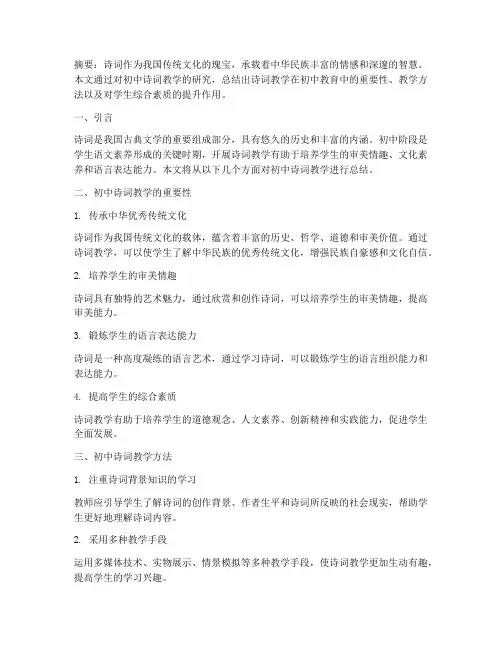 摘要：诗词作为我国传统文化的瑰宝，承载着中华民族丰富的情感和深邃的智慧。本文通过对初中诗词教学的研究，总结出诗词教学在初中教育中的重要性、教学方法以及对学生综合素质的提升作用。

一、引言

诗词是我国古典文学的重要组成部分，具有悠久的历史和丰富的内涵。初中阶段是学生语文素养形成的关键时期，开展诗词教学有助于培养学生的审美情趣、文化素养和语言表达能力。本文将从以下几个方面对初中诗词教学进行总结。

二、初中诗词教学的重要性

1. 传承中华优秀传统文化

诗词作为我国传统文化的载体，蕴含着丰富的历史、哲学、道德和审美价值。通过诗词教学，可以使学生了解中华民族的优秀传统文化，增强民族自豪感和文化自信。

2. 培养学生的审美情趣

诗词具有独特的艺术魅力，通过欣赏和创作诗词，可以培养学生的审美情趣，提高审美能力。

3. 锻炼学生的语言表达能力

诗词是一种高度凝练的语言艺术，通过学习诗词，可以锻炼学生的语言组织能力和表达能力。

4. 提高学生的综合素质

诗词教学有助于培养学生的道德观念、人文素养、创新精神和实践能力，促进学生全面发展。

三、初中诗词教学方法

1. 注重诗词背景知识的学习

教师应引导学生了解诗词的创作背景、作者生平和诗词所反映的社会现实，帮助学生更好地理解诗词内容。

2. 采用多种教学手段

运用多媒体技术、实物展示、情景模拟等多种教学手段，使诗词教学更加生动有趣，提高学生的学习兴趣。